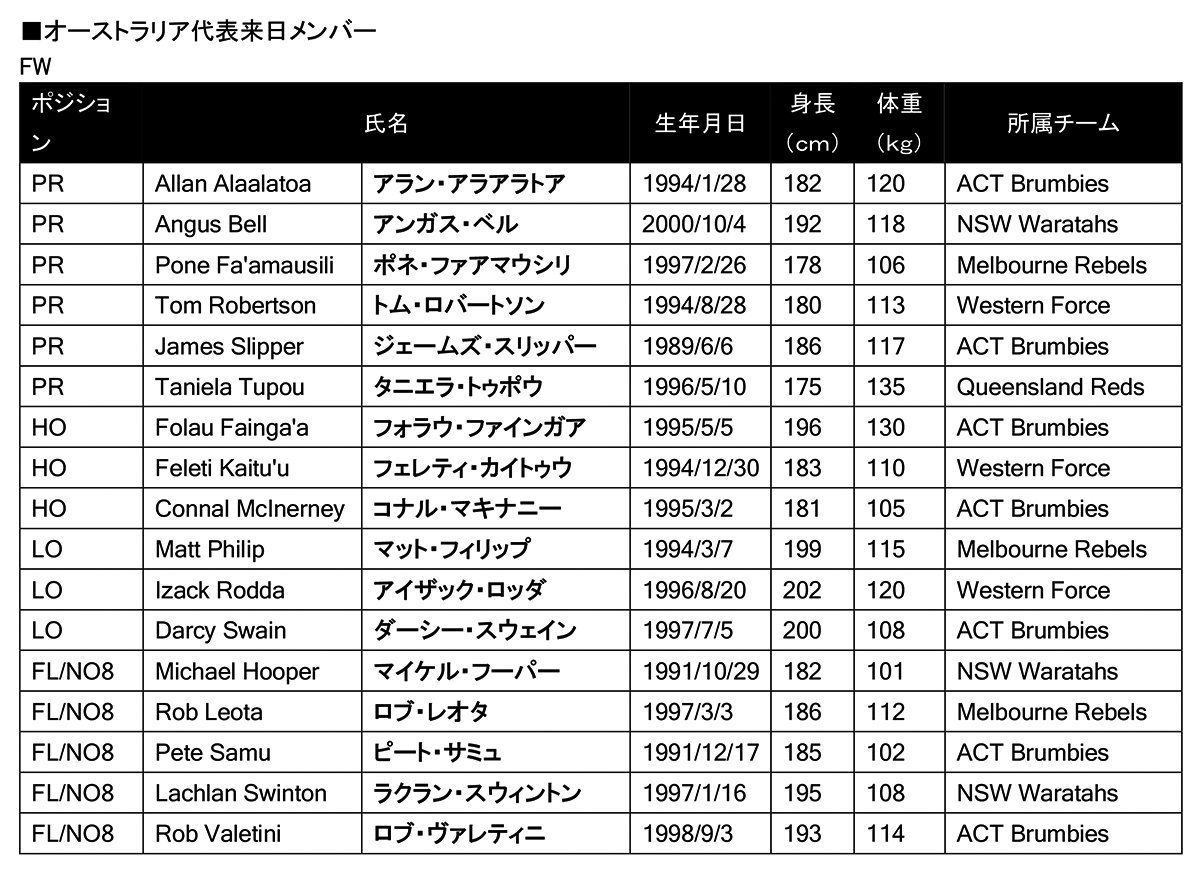 ■オーストラリア代表来日メンバー

FW

| ポジション | 氏名 | | 生年月日 | 身長（cm） | 体重（kg） | 所属チーム |
|---|---|---|---|---|---|---|
| PR | Allan Alaalatoa | アラン・アラアラトア | 1994/1/28 | 182 | 120 | ACT Brumbies |
| PR | Angus Bell | アンガス・ベル | 2000/10/4 | 192 | 118 | NSW Waratahs |
| PR | Pone Fa'amausili | ポネ・ファアマウシリ | 1997/2/26 | 178 | 106 | Melbourne Rebels |
| PR | Tom Robertson | トム・ロバートソン | 1994/8/28 | 180 | 113 | Western Force |
| PR | James Slipper | ジェームズ・スリッパー | 1989/6/6 | 186 | 117 | ACT Brumbies |
| PR | Taniela Tupou | タニエラ・トゥポウ | 1996/5/10 | 175 | 135 | Queensland Reds |
| HO | Folau Fainga'a | フォラウ・ファインガア | 1995/5/5 | 196 | 130 | ACT Brumbies |
| HO | Feleti Kaitu'u | フェレティ・カイトゥウ | 1994/12/30 | 183 | 110 | Western Force |
| HO | Connal McInerney | コナル・マキナニー | 1995/3/2 | 181 | 105 | ACT Brumbies |
| LO | Matt Philip | マット・フィリップ | 1994/3/7 | 199 | 115 | Melbourne Rebels |
| LO | Izack Rodda | アイザック・ロッダ | 1996/8/20 | 202 | 120 | Western Force |
| LO | Darcy Swain | ダーシー・スウェイン | 1997/7/5 | 200 | 108 | ACT Brumbies |
| FL/NO8 | Michael Hooper | マイケル・フーパー | 1991/10/29 | 182 | 101 | NSW Waratahs |
| FL/NO8 | Rob Leota | ロブ・レオタ | 1997/3/3 | 186 | 112 | Melbourne Rebels |
| FL/NO8 | Pete Samu | ピート・サミュ | 1991/12/17 | 185 | 102 | ACT Brumbies |
| FL/NO8 | Lachlan Swinton | ラクラン・スウィントン | 1997/1/16 | 195 | 108 | NSW Waratahs |
| FL/NO8 | Rob Valetini | ロブ・ヴァレティニ | 1998/9/3 | 193 | 114 | ACT Brumbies |